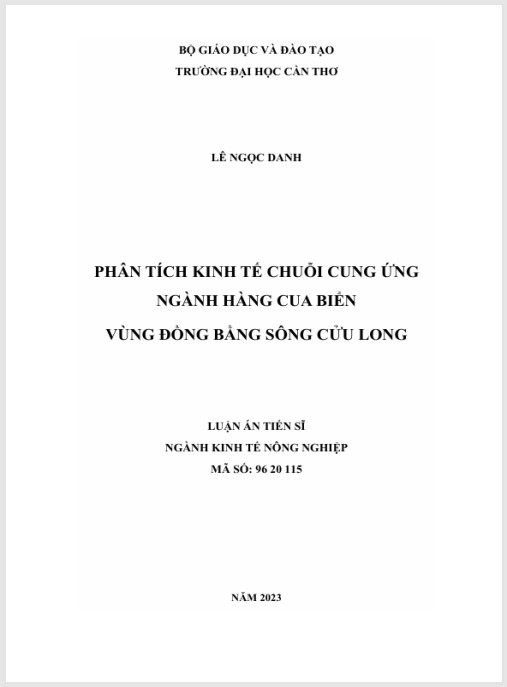 BỘ GIÁO DỤC VÀ ĐÀO TẠO
TRƯỜNG ĐẠI HỌC CẦN THƠ

LÊ NGỌC DANH

PHÂN TÍCH KINH TẾ CHUỖI CUNG ỨNG
NGÀNH HÀNG CUA BIỂN
VÙNG ĐỒNG BẰNG SÔNG CỬU LONG

LUẬN ÁN TIẾN SĨ
NGÀNH KINH TẾ NÔNG NGHIỆP
MÃ SỐ: 96 20 115

NĂM 2023